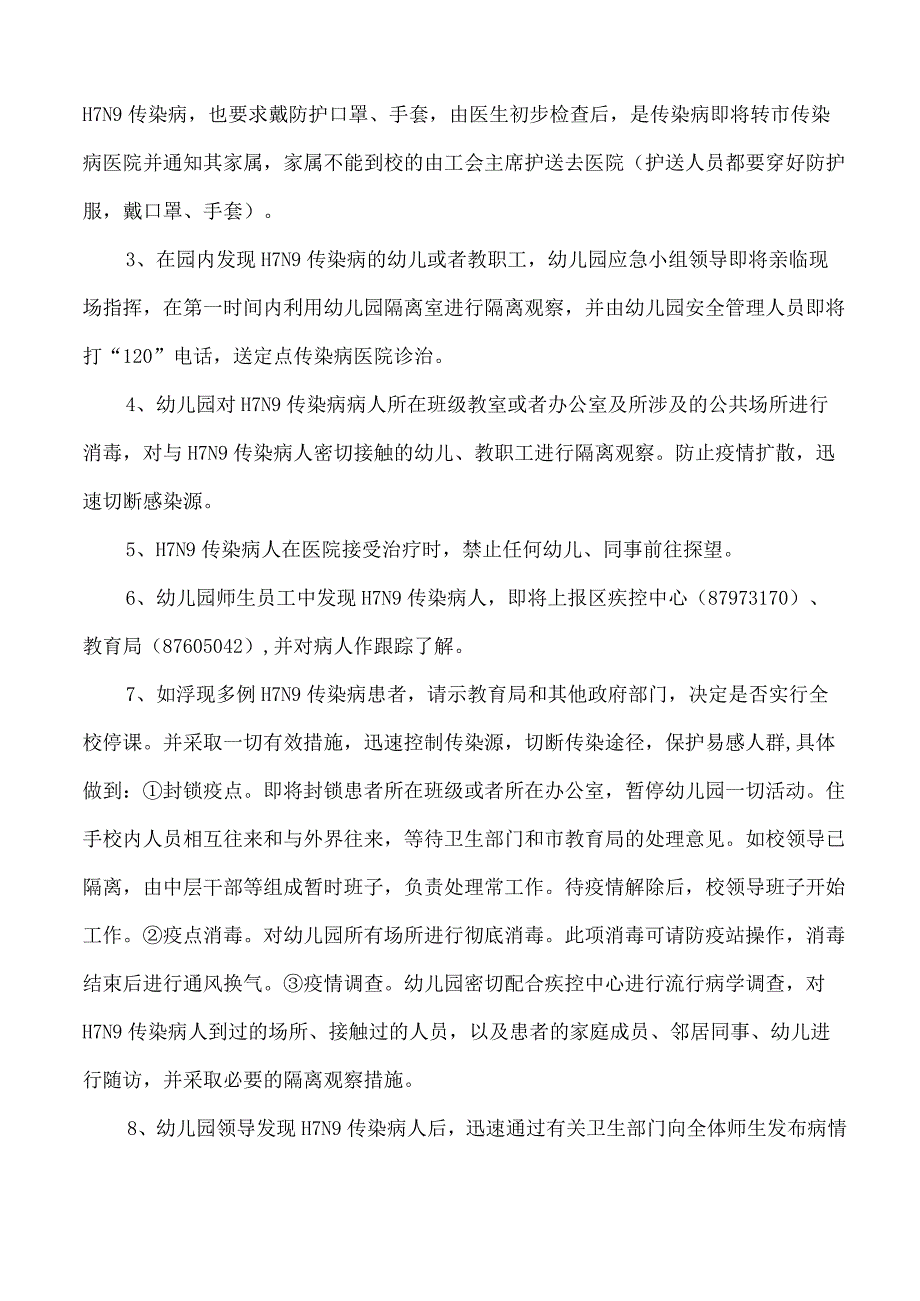 H7N9 传染病，也要求戴防护口罩、手套，由医生初步检查后，是传染病即将转市传染病医院并通知其家属，家属不能到校的由工会主席护送去医院（护送人员都要穿好防护服，戴口罩、手套）。

3、在园内发现 H7N9 传染病的幼儿或者教职工，幼儿园应急小组领导即将亲临现场指挥，在第一时间内利用幼儿园隔离室进行隔离观察，并由幼儿园安全管理人员即将打“120”电话，送定点传染病医院诊治。

4、幼儿园对 H7N9 传染病病人所在班级教室或者办公室及所涉及的公共场所进行消毒，对与 H7N9 传染病人密切接触的幼儿、教职工进行隔离观察。防止疫情扩散，迅速切断感染源。

5、H7N9 传染病人在医院接受治疗时，禁止任何幼儿、同事前往探望。

6、幼儿园师生员工中发现 H7N9 传染病人，即将上报区疾控中心（87973170）、教育局（87605042）,并对病人作跟踪了解。

7、如浮现多例 H7N9 传染病患者，请示教育局和其他政府部门，决定是否实行全校停课。并采取一切有效措施，迅速控制传染源，切断传染途径，保护易感人群,具体做到：①封锁疫点。即将封锁患者所在班级或者所在办公室，暂停幼儿园一切活动。住手校内人员相互往来和与外界往来，等待卫生部门和市教育局的处理意见。如校领导已隔离，由中层干部等组成暂时班子，负责处理常工作。待疫情解除后，校领导班子开始工作。②疫点消毒。对幼儿园所有场所进行彻底消毒。此项消毒可请防疫站操作，消毒结束后进行通风换气。③疫情调查。幼儿园密切配合疾控中心进行流行病学调查，对 H7N9 传染病人到过的场所、接触过的人员，以及患者的家庭成员、邻居同事、幼儿进行随访，并采取必要的隔离观察措施。

8、幼儿园领导发现 H7N9 传染病人后，迅速通过有关卫生部门向全体师生发布病情